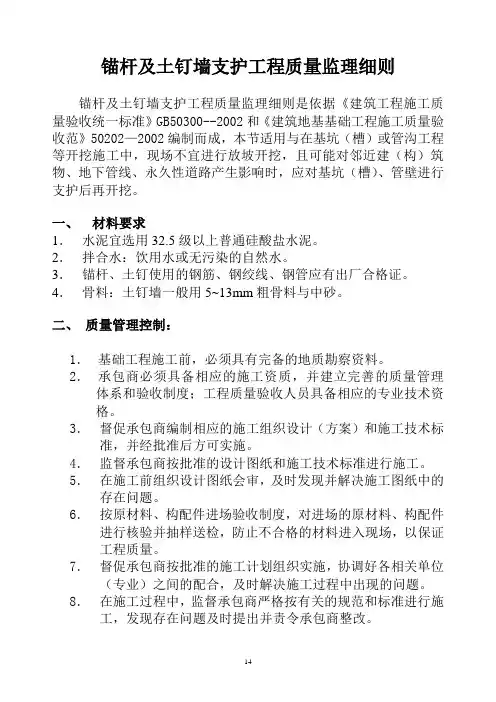 锚杆及土钉墙支护工程质量监理细则

锚杆及土钉墙支护工程质量监理细则是依据《建筑工程施工质量验收统一标准》GB50300--2002 和《建筑地基基础工程施工质量验收范》50202—2002 编制而成，本节适用与在基坑（槽）或管沟工程等开挖施工中，现场不宜进行放坡开挖，且可能对邻近建（构）筑物、地下管线、永久性道路产生影响时，应对基坑（槽）、管壁进行支护后再开挖。

一、 材料要求
1. 水泥宜选用 32.5 级以上普通硅酸盐水泥。
2. 拌合水：饮用水或无污染的自然水。
3. 锚杆、土钉使用的钢筋、钢绞线、钢管应有出厂合格证。
4. 骨料：土钉墙一般用 5~13mm 粗骨料与中砂。

二、 质量管理控制：

1. 基础工程施工前，必须具有完备的地质勘察资料。
2. 承包商必须具备相应的施工资质，并建立完善的质量管理体系和验收制度；工程质量验收人员具备相应的专业技术资格。
3. 督促承包商编制相应的施工组织设计（方案）和施工技术标准，并经批准后方可实施。
4. 监督承包商按批准的设计图纸和施工技术标准进行施工。
5. 在施工前组织设计图纸会审，及时发现并解决施工图纸中的存在问题。
6. 按原材料、构配件进场验收制度，对进场的原材料、构配件进行核验并抽样送检，防止不合格的材料进入现场，以保证工程质量。
7. 督促承包商按批准的施工计划组织实施，协调好各相关单位（专业）之间的配合，及时解决施工过程中出现的问题。
8. 在施工过程中，监督承包商严格按有关的规范和标准进行施工，发现存在问题及时提出并责令承包商整改。

14